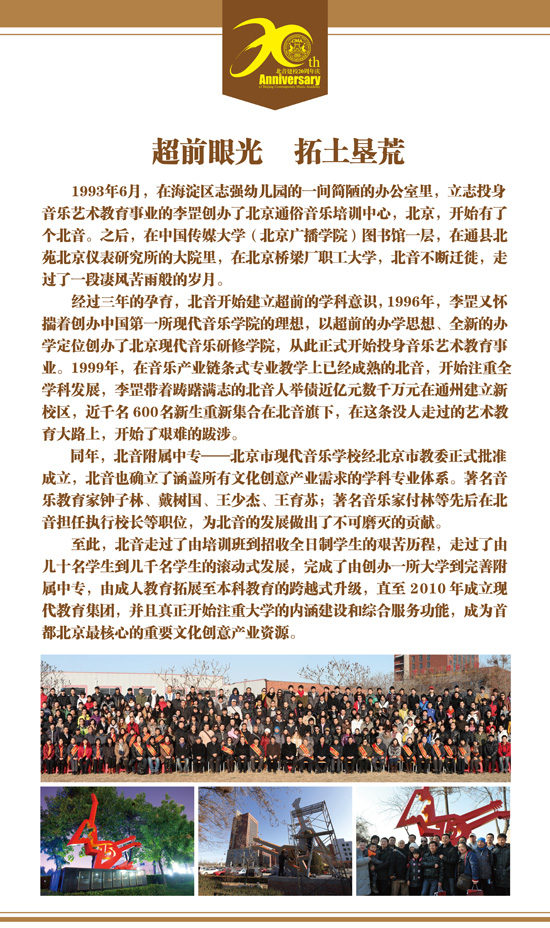 30th
北音建校20周年庆
Anniversary

超前眼光　拓土垦荒

1993年6月，在海淀区志强幼儿园的一间简陋的办公室里，立志投身音乐艺术教育事业的李罡创办了北京通俗音乐培训中心，北京，开始有了个北音。之后，在中国传媒大学（北京广播学院）图书馆一层，在通县北苑北京仪表研究所的大院里，在北京桥梁厂职工大学，北音不断迁徙，走过了一段凄风苦雨般的岁月。

经过三年的孕育，北音开始建立超前的学科意识，1996年，李罡又怀揣着创办中国第一所现代音乐学院的理想，以超前的办学思想、全新的办学定位创办了北京现代音乐研修学院，从此正式开始投身音乐艺术教育事业。1999年，在音乐产业链条式专业教学上已经成熟的北音，开始注重全学科发展，李罡带着踌躇满志的北音人举债近亿元数千万元在通州建立新校区，近千名600名新生重新集合在北音旗下，在这条没人走过的艺术教育大路上，开始了艰难的跋涉。

同年，北音附属中专——北京市现代音乐学校经北京市教委正式批准成立，北音也确立了涵盖所有文化创意产业需求的学科专业体系。著名音乐教育家钟子林、戴树国、王少杰、王育苏；著名音乐家付林等先后在北音担任执行校长等职位，为北音的发展做出了不可磨灭的贡献。

至此，北音走过了由培训班到招收全日制学生的艰苦历程，走过了由几十名学生到几千名学生的滚动式发展，完成了由创办一所大学到完善附属中专，由成人教育拓展至本科教育的跨越式升级，直至2010年成立现代教育集团，并且真正开始注重大学的内涵建设和综合服务功能，成为首都北京最核心的重要文化创意产业资源。